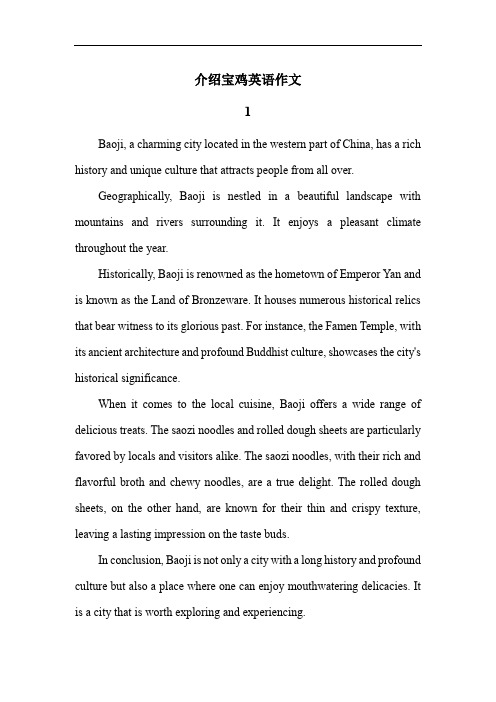 介绍宝鸡英语作文

1

Baoji, a charming city located in the western part of China, has a rich history and unique culture that attracts people from all over.

Geographically, Baoji is nestled in a beautiful landscape with mountains and rivers surrounding it. It enjoys a pleasant climate throughout the year.

Historically, Baoji is renowned as the hometown of Emperor Yan and is known as the Land of Bronzeware. It houses numerous historical relics that bear witness to its glorious past. For instance, the Famen Temple, with its ancient architecture and profound Buddhist culture, showcases the city's historical significance.

When it comes to the local cuisine, Baoji offers a wide range of delicious treats. The saozi noodles and rolled dough sheets are particularly favored by locals and visitors alike. The saozi noodles, with their rich and flavorful broth and chewy noodles, are a true delight. The rolled dough sheets, on the other hand, are known for their thin and crispy texture, leaving a lasting impression on the taste buds.

In conclusion, Baoji is not only a city with a long history and profound culture but also a place where one can enjoy mouthwatering delicacies. It is a city that is worth exploring and experiencing.